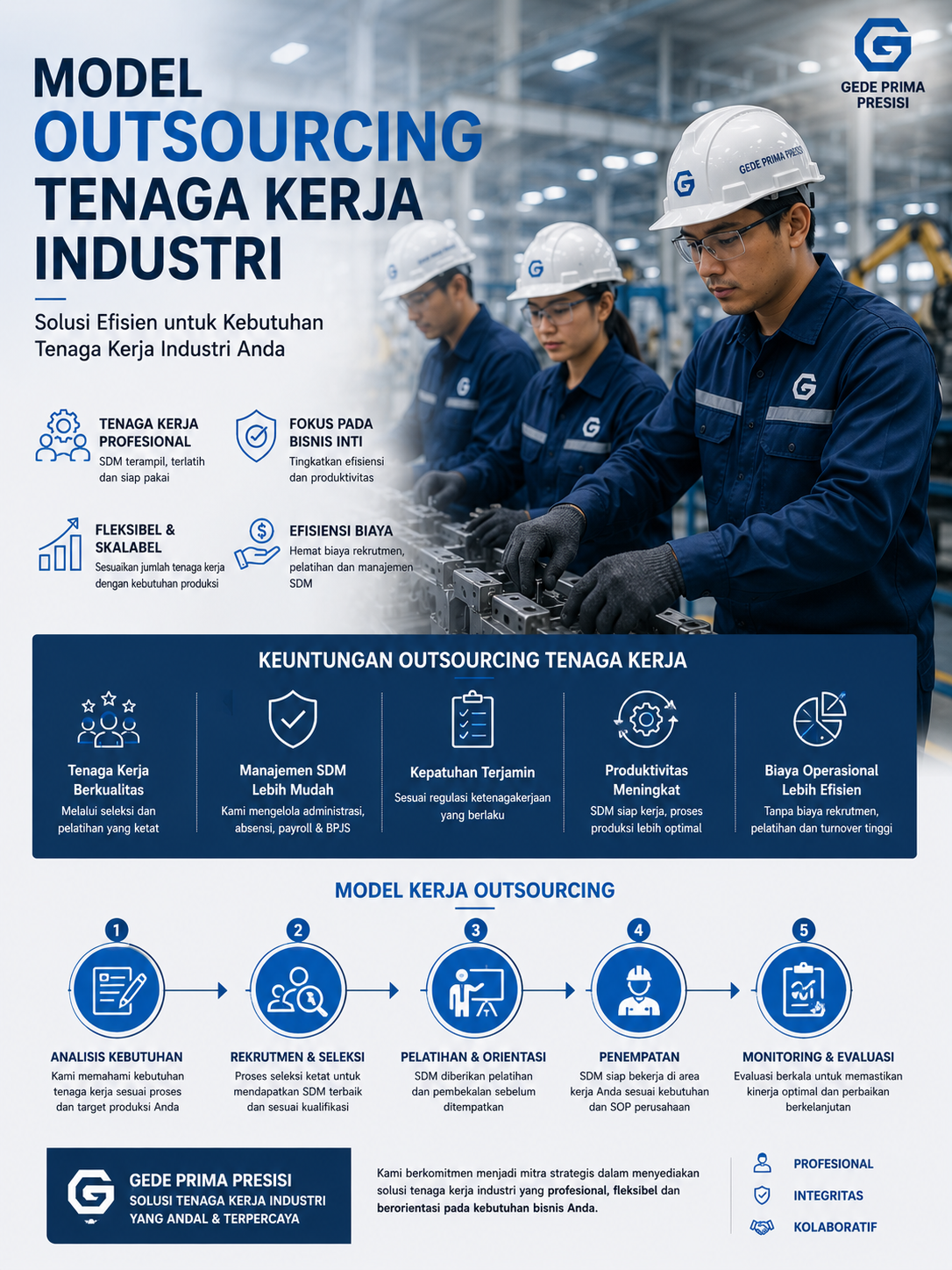 GEDE PRIMA PRESISI

MODEL OUTSOURCING TENAGA KERJA INDUSTRI

Solusi Efisien untuk Kebutuhan Tenaga Kerja Industri Anda

TENAGA KERJA PROFESIONAL
SDM terampil, terlatih dan siap pakai

FOKUS PADA BISNIS INTI
Tingkatkan efisiensi dan produktivitas

FLEKSIBEL & SKALABEL
Sesuaikan jumlah tenaga kerja dengan kebutuhan produksi

EFISIENSI BIAYA
Hemat biaya rekrutmen, pelatihan dan manajemen SDM

GEDE PRIMA PRESISI

KEUNTUNGAN OUTSOURCING TENAGA KERJA

Tenaga Kerja Berkualitas
Melalui seleksi dan pelatihan yang ketat

Manajemen SDM Lebih Mudah
Kami mengelola administrasi, absensi, payroll & BPJS

Kepatuhan Terjamin
Sesuai regulasi ketenagakerjaan yang berlaku

Produktivitas Meningkat
SDM siap kerja, proses produksi lebih optimal

Biaya Operasional Lebih Efisien
Tanpa biaya rekrutmen, pelatihan dan turnover tinggi

MODEL KERJA OUTSOURCING

1
ANALISIS KEBUTUHAN
Kami memahami kebutuhan tenaga kerja sesuai proses dan target produksi Anda

2
REKRUTMEN & SELEKSI
Proses seleksi ketat untuk mendapatkan SDM terbaik dan sesuai kualifikasi

3
PELATIHAN & ORIENTASI
SDM diberikan pelatihan dan pembekalan sebelum ditempatkan

4
PENEMPATAN
SDM siap bekerja di area kerja Anda sesuai kebutuhan dan SOP perusahaan

5
MONITORING & EVALUASI
Evaluasi berkala untuk memastikan kinerja optimal dan perbaikan berkelanjutan

GEDE PRIMA PRESISI
SOLUSI TENAGA KERJA INDUSTRI YANG ANDAL & TERPERCAYA

Kami berkomitmen menjadi mitra strategis dalam menyediakan solusi tenaga kerja industri yang profesional, fleksibel dan berorientasi pada kebutuhan bisnis Anda.

PROFESIONAL
INTEGRITAS
KOLABORATIF